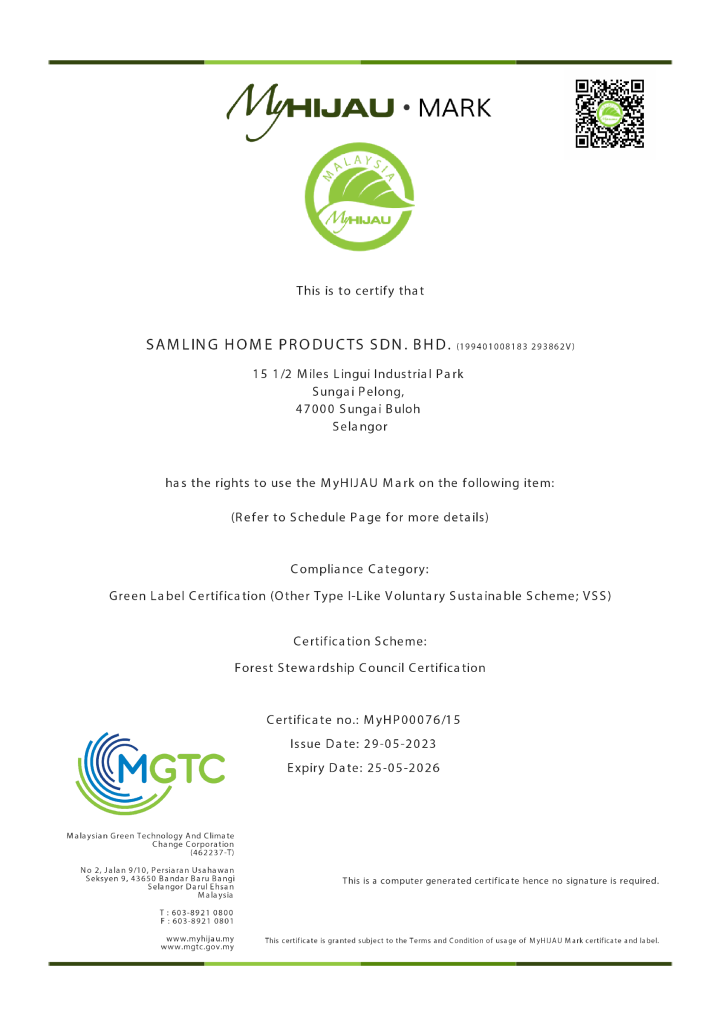 MyHIJAU • MARK

MALAYSIA MyHIJAU

This is to certify that

SAMLING HOME PRODUCTS SDN. BHD. (199401008183 293862V)

15 1/2 Miles Lingui Industrial Park
Sungai Pelong,
47000 Sungai Buloh
Selangor

has the rights to use the MyHIJAU Mark on the following item:

(Refer to Schedule Page for more details)

Compliance Category:

Green Label Certification (Other Type I-Like Voluntary Sustainable Scheme; VSS)

Certification Scheme:

Forest Stewardship Council Certification

Certificate no.: MyHP00076/15

Issue Date: 29-05-2023

Expiry Date: 25-05-2026

MGTC

Malaysian Green Technology And Climate Change Corporation (462237-T)

No 2, Jalan 9/10, Persiaran Usahawan Seksyen 9, 43650 Bandar Baru Bangi Selangor Darul Ehsan Malaysia

T : 603-8921 0800
F : 603-8921 0801

www.myhijau.my
www.mgtc.gov.my

This is a computer generated certificate hence no signature is required.

This certificate is granted subject to the Terms and Condition of usage of MyHIJAU Mark certificate and label.